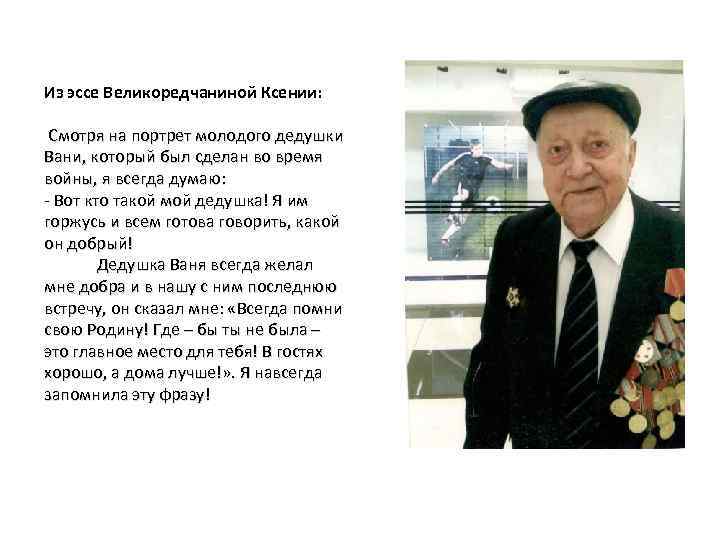 Из эссе Великоредчаниной Ксении:

Смотря на портрет молодого дедушки Вани, который был сделан во время войны, я всегда думаю:
- Вот кто такой мой дедушка! Я им горжусь и всем готова говорить, какой он добрый!

Дедушка Ваня всегда желал мне добра и в нашу с ним последнюю встречу, он сказал мне: «Всегда помни свою Родину! Где – бы ты не была – это главное место для тебя! В гостях хорошо, а дома лучше!». Я навсегда запомнила эту фразу!